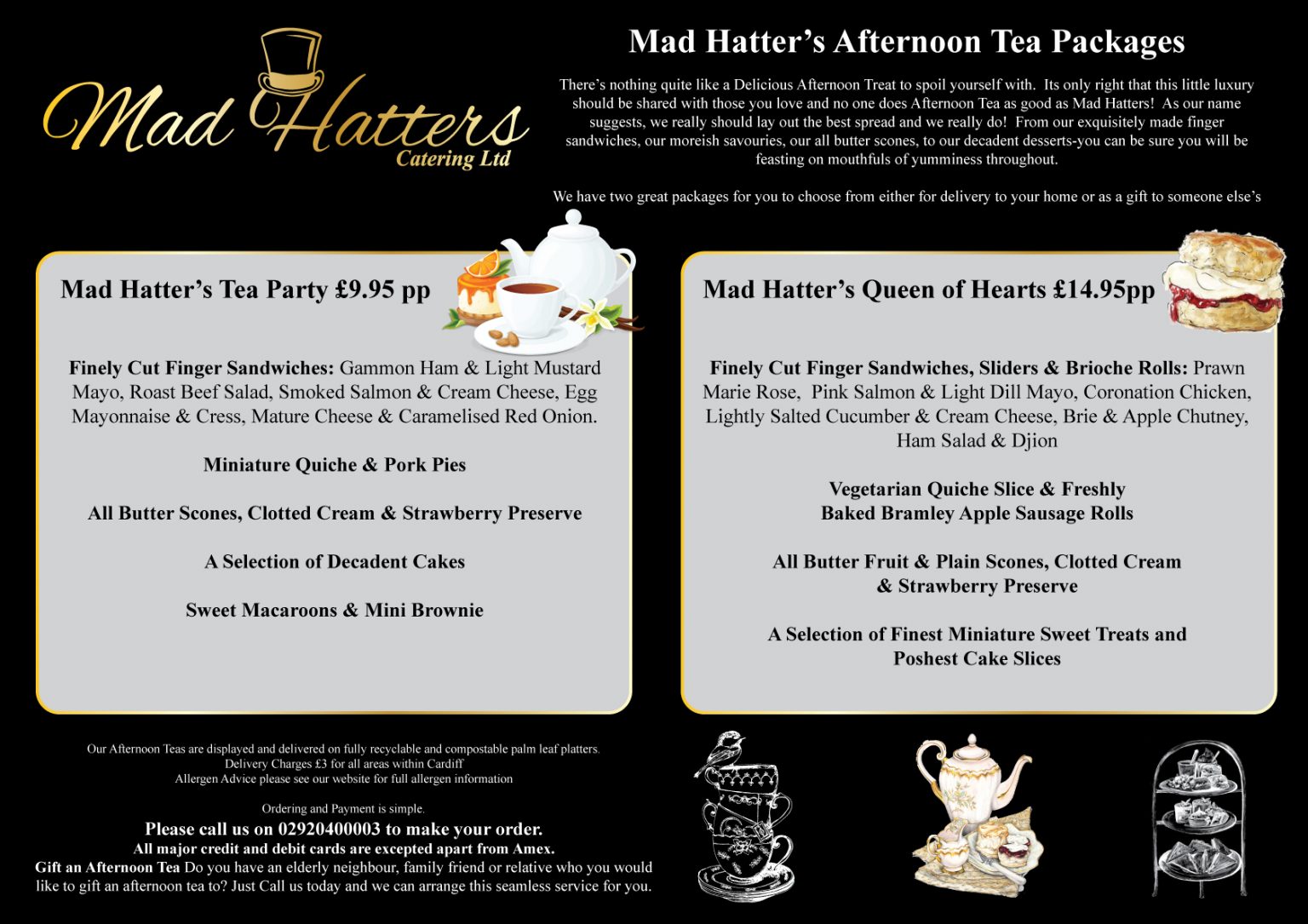 Mad Hatters
Catering Ltd

Mad Hatter's Afternoon Tea Packages

There's nothing quite like a Delicious Afternoon Treat to spoil yourself with. Its only right that this little luxury should be shared with those you love and no one does Afternoon Tea as good as Mad Hatters! As our name suggests, we really should lay out the best spread and we really do! From our exquisitely made finger sandwiches, our moreish savouries, our all butter scones, to our decadent desserts-you can be sure you will be feasting on mouthfuls of yumminess throughout.

We have two great packages for you to choose from either for delivery to your home or as a gift to someone else's

Mad Hatter's Tea Party £9.95 pp

Finely Cut Finger Sandwiches: Gammon Ham & Light Mustard Mayo, Roast Beef Salad, Smoked Salmon & Cream Cheese, Egg Mayonnaise & Cress, Mature Cheese & Caramelised Red Onion.

Miniature Quiche & Pork Pies

All Butter Scones, Clotted Cream & Strawberry Preserve

A Selection of Decadent Cakes

Sweet Macaroons & Mini Brownie

Mad Hatter's Queen of Hearts £14.95pp

Finely Cut Finger Sandwiches, Sliders & Brioche Rolls: Prawn Marie Rose, Pink Salmon & Light Dill Mayo, Coronation Chicken, Lightly Salted Cucumber & Cream Cheese, Brie & Apple Chutney, Ham Salad & Djion

Vegetarian Quiche Slice & Freshly Baked Bramley Apple Sausage Rolls

All Butter Fruit & Plain Scones, Clotted Cream & Strawberry Preserve

A Selection of Finest Miniature Sweet Treats and Poshest Cake Slices

Our Afternoon Teas are displayed and delivered on fully recyclable and compostable palm leaf platters.
Delivery Charges £3 for all areas within Cardiff
Allergen Advice please see our website for full allergen information

Ordering and Payment is simple.
Please call us on 02920400003 to make your order.
All major credit and debit cards are excepted apart from Amex.
Gift an Afternoon Tea Do you have an elderly neighbour, family friend or relative who you would like to gift an afternoon tea to? Just Call us today and we can arrange this seamless service for you.